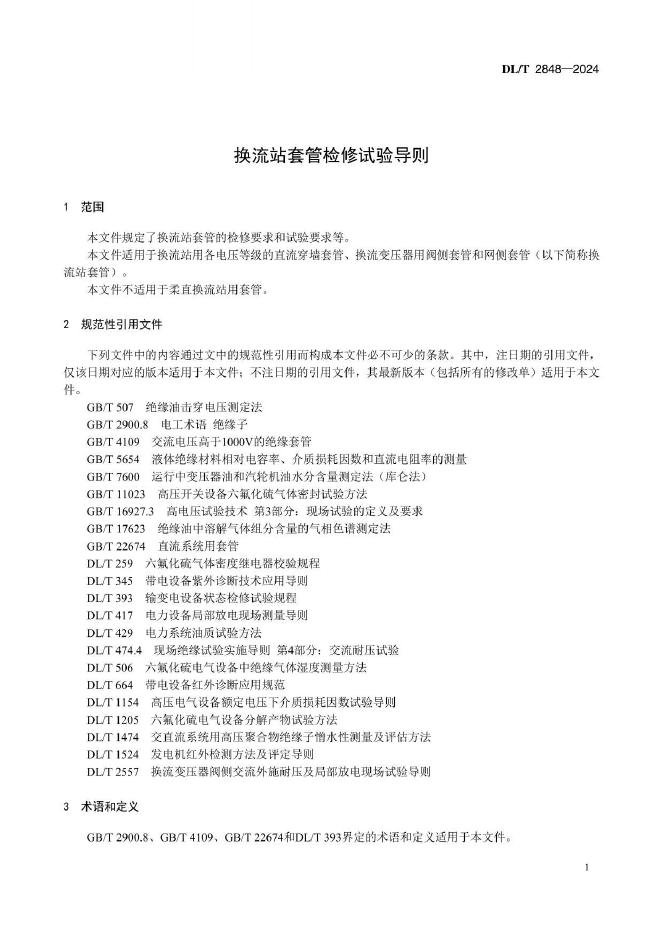 DL/T 2848—2024

换流站套管检修试验导则

1 范围

本文件规定了换流站套管的检修要求和试验要求等。

本文件适用于换流站用各电压等级的直流穿墙套管、换流变压器用阀侧套管和网侧套管（以下简称换流站套管）。

本文件不适用于柔直换流站用套管。

2 规范性引用文件

下列文件中的内容通过文中的规范性引用而构成本文件必不可少的条款。其中，注日期的引用文件，仅该日期对应的版本适用于本文件；不注日期的引用文件，其最新版本（包括所有的修改单）适用于本文件。

GB/T 507 绝缘油击穿电压测定法
GB/T 2900.8 电工术语 绝缘子
GB/T 4109 交流电压高于1000V的绝缘套管
GB/T 5654 液体绝缘材料相对电容率、介质损耗因数和直流电阻率的测量
GB/T 7600 运行中变压器油和汽轮机油水分含量测定法（库仑法）
GB/T 11023 高压开关设备六氟化硫气体密封试验方法
GB/T 16927.3 高电压试验技术 第3部分：现场试验的定义及要求
GB/T 17623 绝缘油中溶解气体组分含量的气相色谱测定法
GB/T 22674 直流系统用套管
DL/T 259 六氟化硫气体密度继电器校验规程
DL/T 345 带电设备紫外诊断技术应用导则
DL/T 393 输变电设备状态检修试验规程
DL/T 417 电力设备局部放电现场测量导则
DL/T 429 电力系统油质试验方法
DL/T 474.4 现场绝缘试验实施导则 第4部分：交流耐压试验
DL/T 506 六氟化硫电气设备中绝缘气体湿度测量方法
DL/T 664 带电设备红外诊断应用规范
DL/T 1154 高压电气设备额定电压下介质损耗因数试验导则
DL/T 1205 六氟化硫电气设备分解产物试验方法
DL/T 1474 交直流系统用高压聚合物绝缘子憎水性测量及评估方法
DL/T 1524 发电机红外检测方法及评定导则
DL/T 2557 换流变压器阀侧交流外施耐压及局部放电现场试验导则

3 术语和定义

GB/T 2900.8、GB/T 4109、GB/T 22674和DL/T 393界定的术语和定义适用于本文件。

1